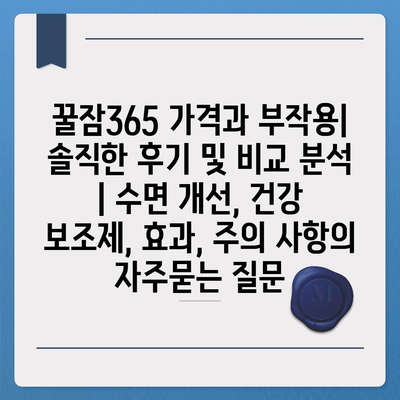 꿀잠365 가격과 부작용| 솔직한 후기 및 비교 분석 | 수면 개선, 건강 보조제, 효과, 주의 사항의 자주묻는 질문